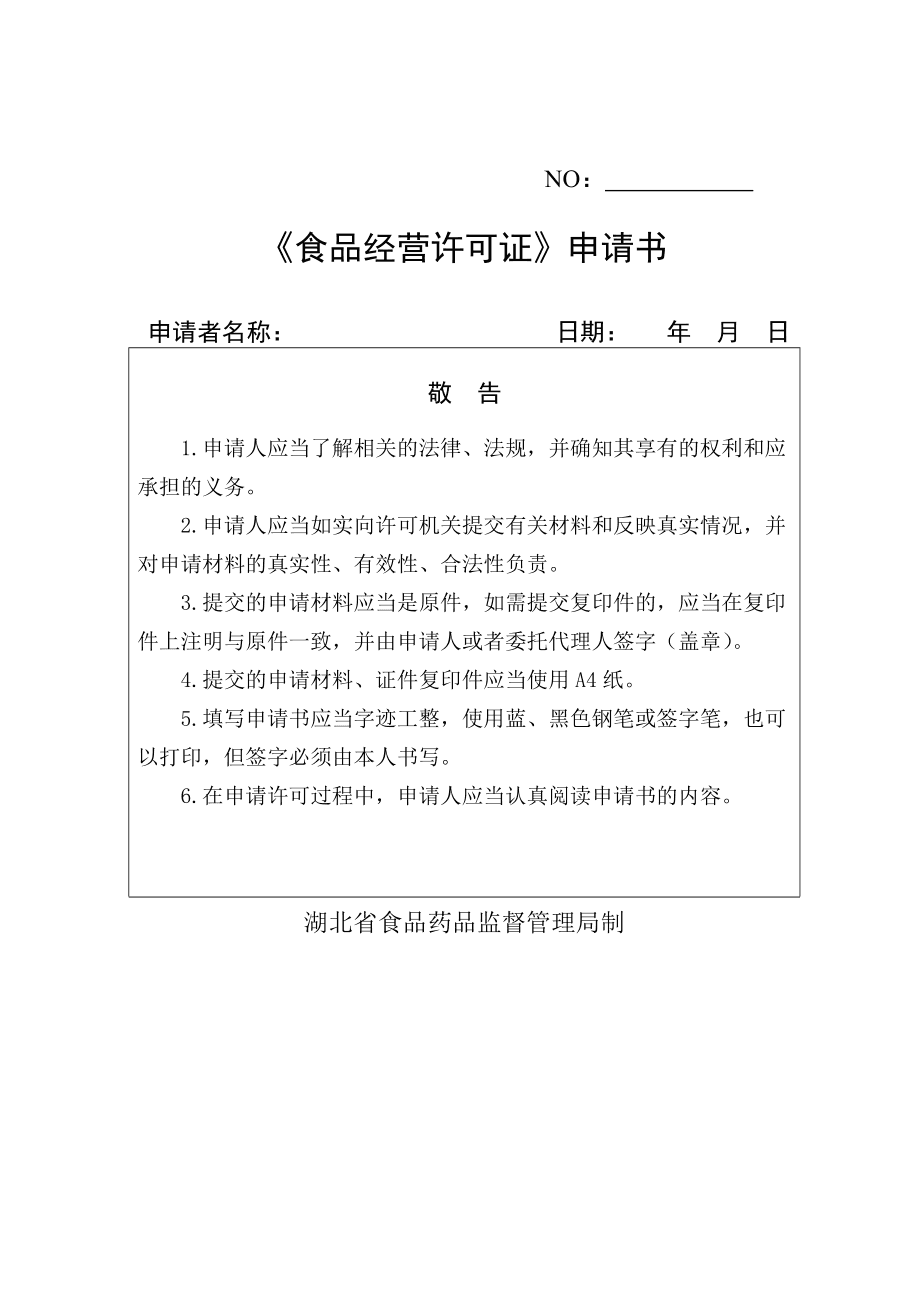 NO：____________

《食品经营许可证》申请书

申请者名称：　　　　　　　　　　　　　日期：　　年　月　日

敬　告

1.申请人应当了解相关的法律、法规，并确知其享有的权利和应承担的义务。

2.申请人应当如实向许可机关提交有关材料和反映真实情况，并对申请材料的真实性、有效性、合法性负责。

3.提交的申请材料应当是原件，如需提交复印件的，应当在复印件上注明与原件一致，并由申请人或者委托代理人签字（盖章）。

4.提交的申请材料、证件复印件应当使用A4纸。

5.填写申请书应当字迹工整，使用蓝、黑色钢笔或签字笔，也可以打印，但签字必须由本人书写。

6.在申请许可过程中，申请人应当认真阅读申请书的内容。

湖北省食品药品监督管理局制